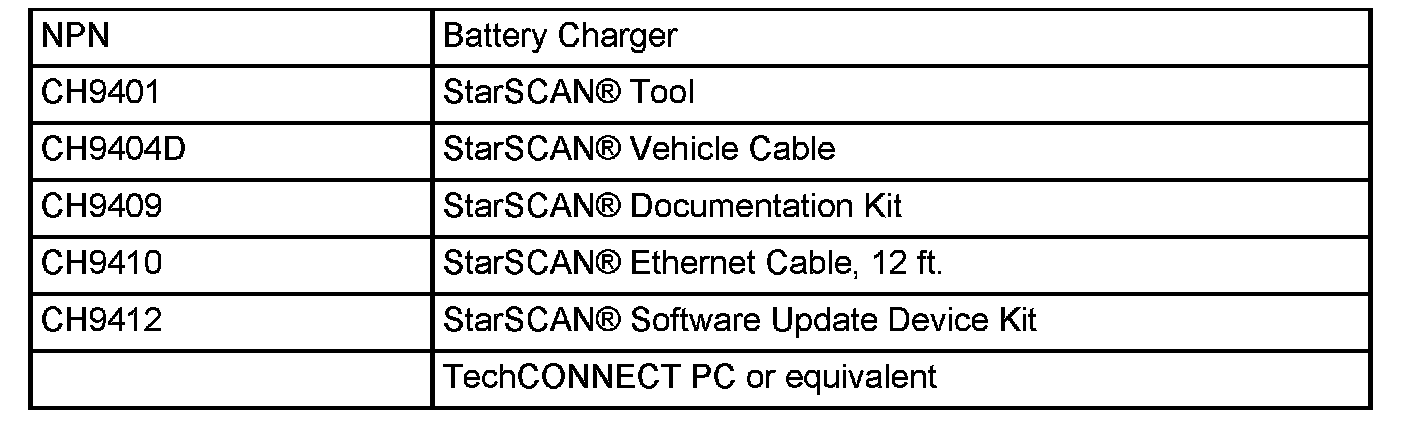 | NPN | Battery Charger |
|---|---|
| CH9401 | StarSCAN® Tool |
| CH9404D | StarSCAN® Vehicle Cable |
| CH9409 | StarSCAN® Documentation Kit |
| CH9410 | StarSCAN® Ethernet Cable, 12 ft. |
| CH9412 | StarSCAN® Software Update Device Kit |
|  | TechCONNECT PC or equivalent |